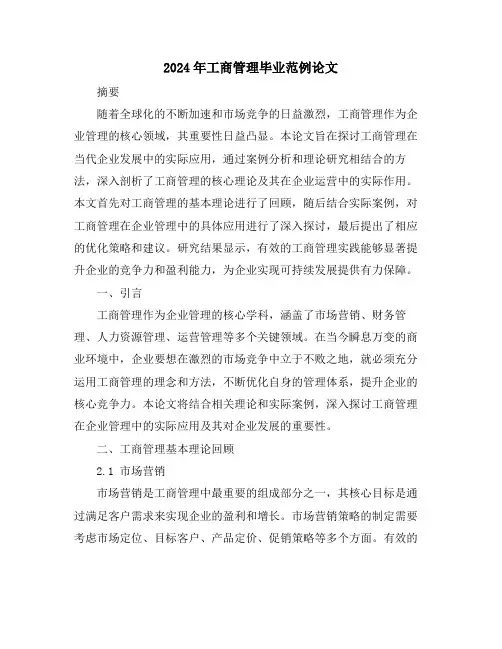 2024年工商管理毕业范例论文

摘要

随着全球化的不断加速和市场竞争的日益激烈，工商管理作为企业管理的核心领域，其重要性日益凸显。本论文旨在探讨工商管理在当代企业发展中的实际应用，通过案例分析和理论研究相结合的方法，深入剖析了工商管理的核心理论及其在企业运营中的实际作用。本文首先对工商管理的基本理论进行了回顾，随后结合实际案例，对工商管理在企业管理中的具体应用进行了深入探讨，最后提出了相应的优化策略和建议。研究结果显示，有效的工商管理实践能够显著提升企业的竞争力和盈利能力，为企业实现可持续发展提供有力保障。

一、引言

工商管理作为企业管理的核心学科，涵盖了市场营销、财务管理、人力资源管理、运营管理等多个关键领域。在当今瞬息万变的商业环境中，企业要想在激烈的市场竞争中立于不败之地，就必须充分运用工商管理的理念和方法，不断优化自身的管理体系，提升企业的核心竞争力。本论文将结合相关理论和实际案例，深入探讨工商管理在企业管理中的实际应用及其对企业发展的重要性。

二、工商管理基本理论回顾

2.1 市场营销

市场营销是工商管理中最重要的组成部分之一，其核心目标是通过满足客户需求来实现企业的盈利和增长。市场营销策略的制定需要考虑市场定位、目标客户、产品定价、促销策略等多个方面。有效的